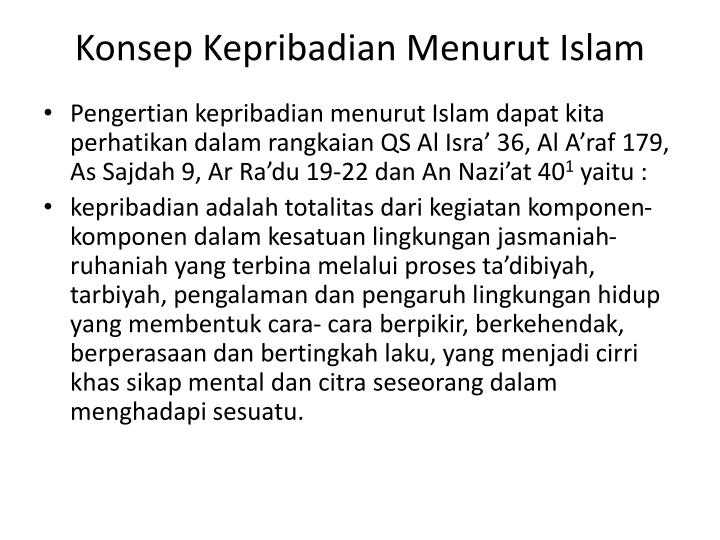 Konsep Kepribadian Menurut Islam

• Pengertian kepribadian menurut Islam dapat kita perhatikan dalam rangkaian QS Al Isra’ 36, Al A’raf 179, As Sajdah 9, Ar Ra’du 19-22 dan An Nazi’at 40$^1$ yaitu :

• kepribadian adalah totalitas dari kegiatan komponen-komponen dalam kesatuan lingkungan jasmaniah-ruhaniah yang terbina melalui proses ta’dibiyah, tarbiyah, pengalaman dan pengaruh lingkungan hidup yang membentuk cara- cara berpikir, berkehendak, berperasaan dan bertingkah laku, yang menjadi cirri khas sikap mental dan citra seseorang dalam menghadapi sesuatu.